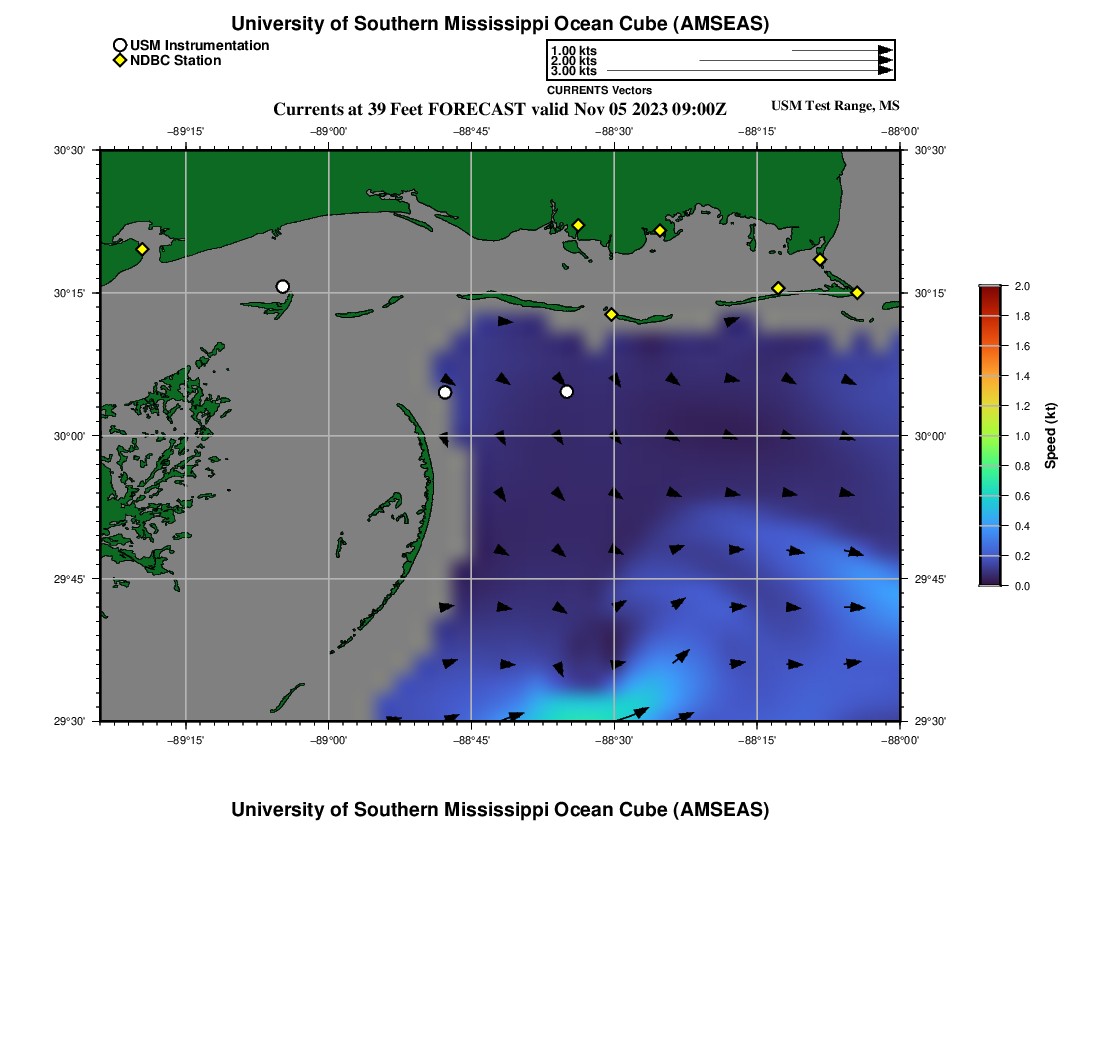 University of Southern Mississippi Ocean Cube (AMSEAS)

USM Instrumentation
NDBC Station

1.00 kts
2.00 kts
3.00 kts
CURRENTS Vectors

Currents at 39 Feet FORECAST valid Nov 05 2023 09:00Z

USM Test Range, MS

−89°15' −89°00' −88°45' −88°30' −88°15' −88°00'

30°30' 30°15' 30°00' 29°45' 29°30'

30°30' 30°15' 30°00' 29°45' 29°30'

−89°15' −89°00' −88°45' −88°30' −88°15' −88°00'

2.0
1.8
1.6
1.4
1.2
1.0
0.8
0.6
0.4
0.2
0.0
Speed (kt)

University of Southern Mississippi Ocean Cube (AMSEAS)